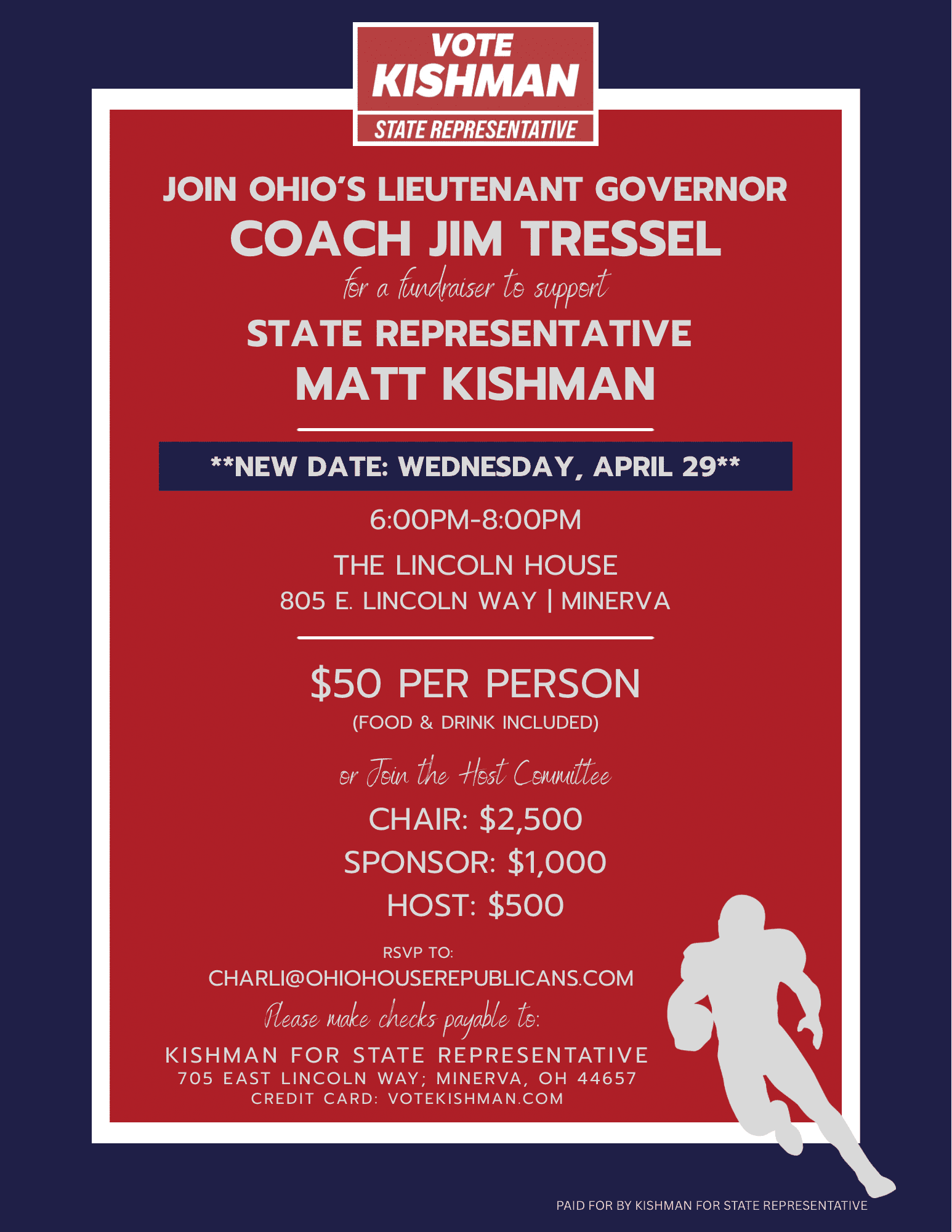 VOTE
KISHMAN
STATE REPRESENTATIVE

JOIN OHIO'S LIEUTENANT GOVERNOR
COACH JIM TRESSEL
for a fundraiser to support
STATE REPRESENTATIVE
MATT KISHMAN

**NEW DATE: WEDNESDAY, APRIL 29**

6:00PM-8:00PM

THE LINCOLN HOUSE
805 E. LINCOLN WAY | MINERVA

$50 PER PERSON
(FOOD & DRINK INCLUDED)

or Join the Host Committee
CHAIR: $2,500
SPONSOR: $1,000
HOST: $500

RSVP TO:
CHARLI@OHIOHOUSEREPUBLICANS.COM
Please make checks payable to:
KISHMAN FOR STATE REPRESENTATIVE
705 EAST LINCOLN WAY; MINERVA, OH 44657
CREDIT CARD: VOTEKISHMAN.COM

PAID FOR BY KISHMAN FOR STATE REPRESENTATIVE